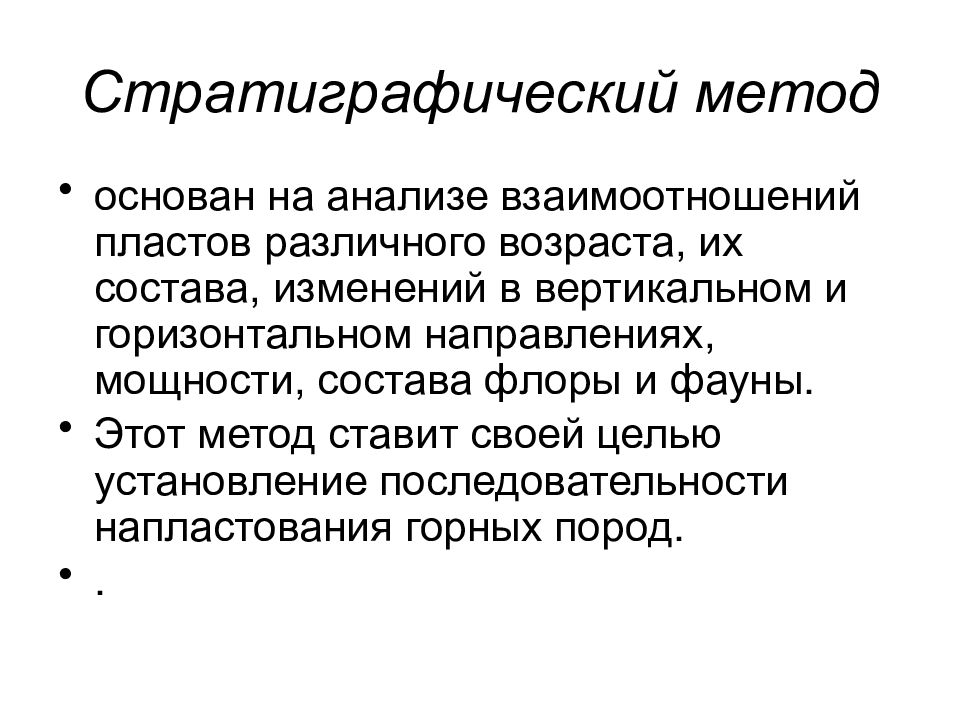 Стратиграфический метод

• основан на анализе взаимоотношений пластов различного возраста, их состава, изменений в вертикальном и горизонтальном направлениях, мощности, состава флоры и фауны.
• Этот метод ставит своей целью установление последовательности напластования горных пород.
• .